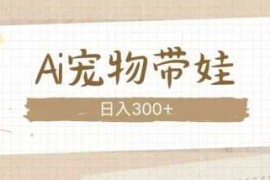 Ai宠物带娃

日入300+